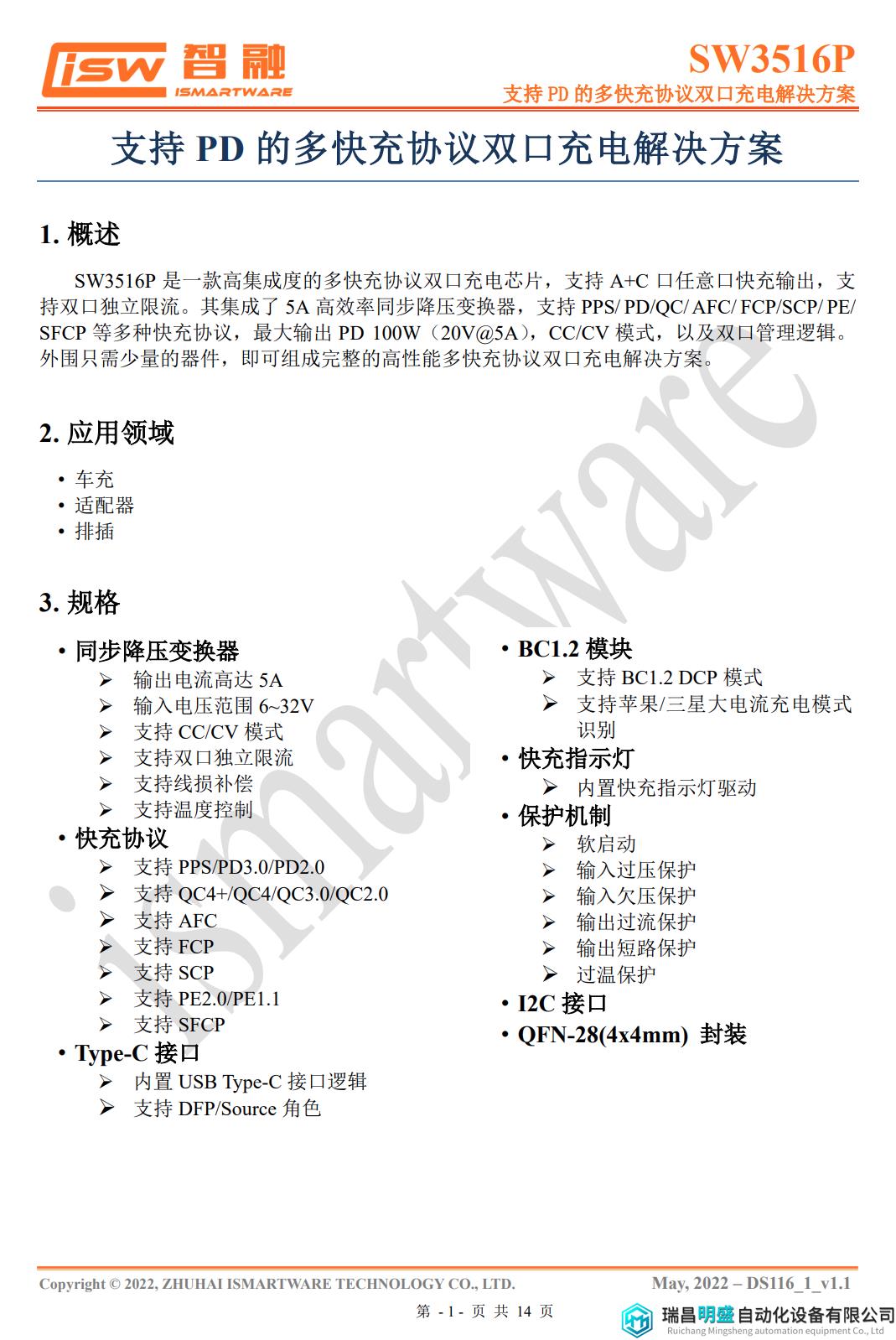 isw 智融
ISMARTWARE

SW3516P
支持 PD 的多快充协议双口充电解决方案

支持 PD 的多快充协议双口充电解决方案

1. 概述

SW3516P 是一款高集成度的多快充协议双口充电芯片，支持 A+C 口任意口快充输出，支持双口独立限流。其集成了 5A 高效率同步降压变换器，支持 PPS/ PD/QC/ AFC/ FCP/SCP/ PE/ SFCP 等多种快充协议，最大输出 PD 100W（20V@5A），CC/CV 模式，以及双口管理逻辑。外围只需少量的器件，即可组成完整的高性能多快充协议双口充电解决方案。

2. 应用领域

• 车充
• 适配器
• 排插

3. 规格

• 同步降压变换器
➢ 输出电流高达 5A
➢ 输入电压范围 6~32V
➢ 支持 CC/CV 模式
➢ 支持双口独立限流
➢ 支持线损补偿
➢ 支持温度控制
• 快充协议
➢ 支持 PPS/PD3.0/PD2.0
➢ 支持 QC4+/QC4/QC3.0/QC2.0
➢ 支持 AFC
➢ 支持 FCP
➢ 支持 SCP
➢ 支持 PE2.0/PE1.1
➢ 支持 SFCP
• Type-C 接口
➢ 内置 USB Type-C 接口逻辑
➢ 支持 DFP/Source 角色

• BC1.2 模块
➢ 支持 BC1.2 DCP 模式
➢ 支持苹果/三星大电流充电模式识别
• 快充指示灯
➢ 内置快充指示灯驱动
• 保护机制
➢ 软启动
➢ 输入过压保护
➢ 输入欠压保护
➢ 输出过流保护
➢ 输出短路保护
➢ 过温保护
• I2C 接口
• QFN-28(4x4mm) 封装

ismartware

Copyright © 2022, ZHUHAI ISMARTWARE TECHNOLOGY CO., LTD.
May, 2022 – DS116_1_v1.1
第 - 1 - 页 共 14 页
瑞昌明盛自动化设备有限公司
Ruichang Mingsheng automation equipment Co., Ltd